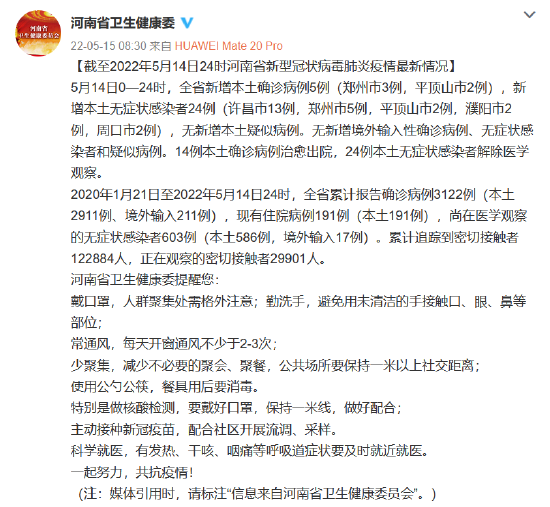 河南省
卫生健康委员会

河南省卫生健康委

22-05-15 08:30 来自 HUAWEI Mate 20 Pro

【截至2022年5月14日24时河南省新型冠状病毒肺炎疫情最新情况】
5月14日0—24时，全省新增本土确诊病例5例（郑州市3例，平顶山市2例），新增本土无症状感染者24例（许昌市13例，郑州市5例，平顶山市2例，濮阳市2例，周口市2例），无新增本土疑似病例。无新增境外输入性确诊病例、无症状感染者和疑似病例。14例本土确诊病例治愈出院，24例本土无症状感染者解除医学观察。
2020年1月21日至2022年5月14日24时，全省累计报告确诊病例3122例（本土2911例、境外输入211例），现有住院病例191例（本土191例），尚在医学观察的无症状感染者603例（本土586例，境外输入17例）。累计追踪到密切接触者122884人，正在观察的密切接触者29901人。
河南省卫生健康委提醒您：
戴口罩，人群聚集处需格外注意；勤洗手，避免用未清洁的手接触口、眼、鼻等部位；
常通风，每天开窗通风不少于2-3次；
少聚集，减少不必要的聚会、聚餐，公共场所要保持一米以上社交距离；
使用公勺公筷，餐具用后要消毒。
特别是做核酸检测，要戴好口罩，保持一米线，做好配合；
主动接种新冠疫苗，配合社区开展流调、采样。
科学就医，有发热、干咳、咽痛等呼吸道症状要及时就近就医。
一起努力，共抗疫情！
（注：媒体引用时，请标注“信息来自河南省卫生健康委员会”。）